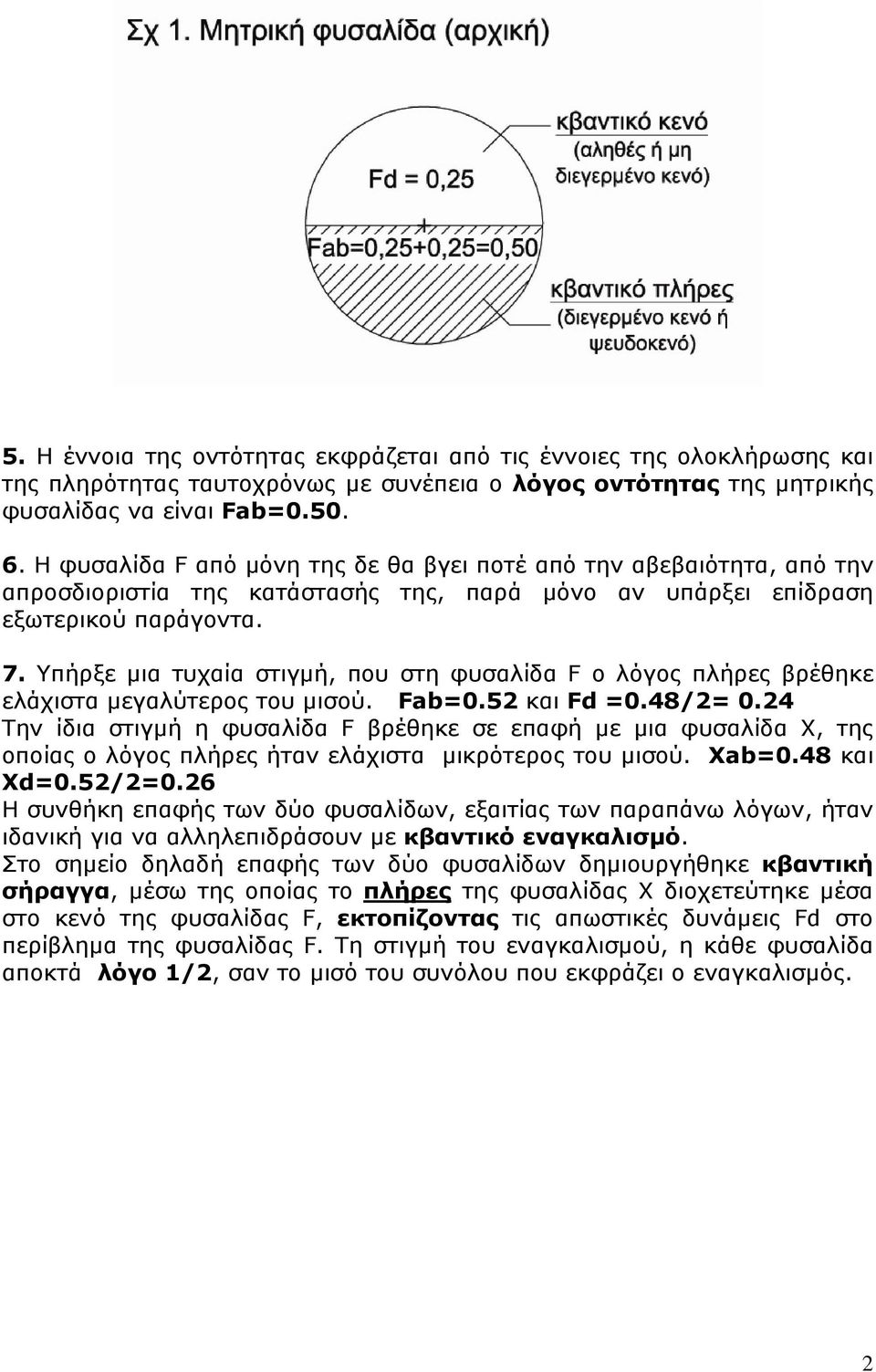 Σχ 1. Μητρική φυσαλίδα (αρχική)

Fd = 0,25

+

Fab=0,25+0,25=0,50

κβαντικό κενό (αληθές ή μη διεγερμένο κενό)

κβαντικό πλήρες (διεγερμένο κενό ή ψευδοκενό)

5. Η έννοια της οντότητας εκφράζεται από τις έννοιες της ολοκλήρωσης και της πληρότητας ταυτοχρόνως με συνέπεια ο λόγος οντότητας της μητρικής φυσαλίδας να είναι Fab=0.50.

6. Η φυσαλίδα F από μόνη της δε θα βγει ποτέ από την αβεβαιότητα, από την απροσδιοριστία της κατάστασής της, παρά μόνο αν υπάρξει επίδραση εξωτερικού παράγοντα.

7. Υπήρξε μια τυχαία στιγμή, που στη φυσαλίδα F ο λόγος πλήρες βρέθηκε ελάχιστα μεγαλύτερος του μισού. Fab=0.52 και Fd =0.48/2= 0.24
Την ίδια στιγμή η φυσαλίδα F βρέθηκε σε επαφή με μια φυσαλίδα X, της οποίας ο λόγος πλήρες ήταν ελάχιστα μικρότερος του μισού. Xab=0.48 και Xd=0.52/2=0.26
Η συνθήκη επαφής των δύο φυσαλίδων, εξαιτίας των παραπάνω λόγων, ήταν ιδανική για να αλληλεπιδράσουν με κβαντικό εναγκαλισμό.
Στο σημείο δηλαδή επαφής των δύο φυσαλίδων δημιουργήθηκε κβαντική σήραγγα, μέσω της οποίας το πλήρες της φυσαλίδας X διοχετεύτηκε μέσα στο κενό της φυσαλίδας F, εκτοπίζοντας τις απωστικές δυνάμεις Fd στο περίβλημα της φυσαλίδας F. Τη στιγμή του εναγκαλισμού, η κάθε φυσαλίδα αποκτά λόγο 1/2, σαν το μισό του συνόλου που εκφράζει ο εναγκαλισμός.

2